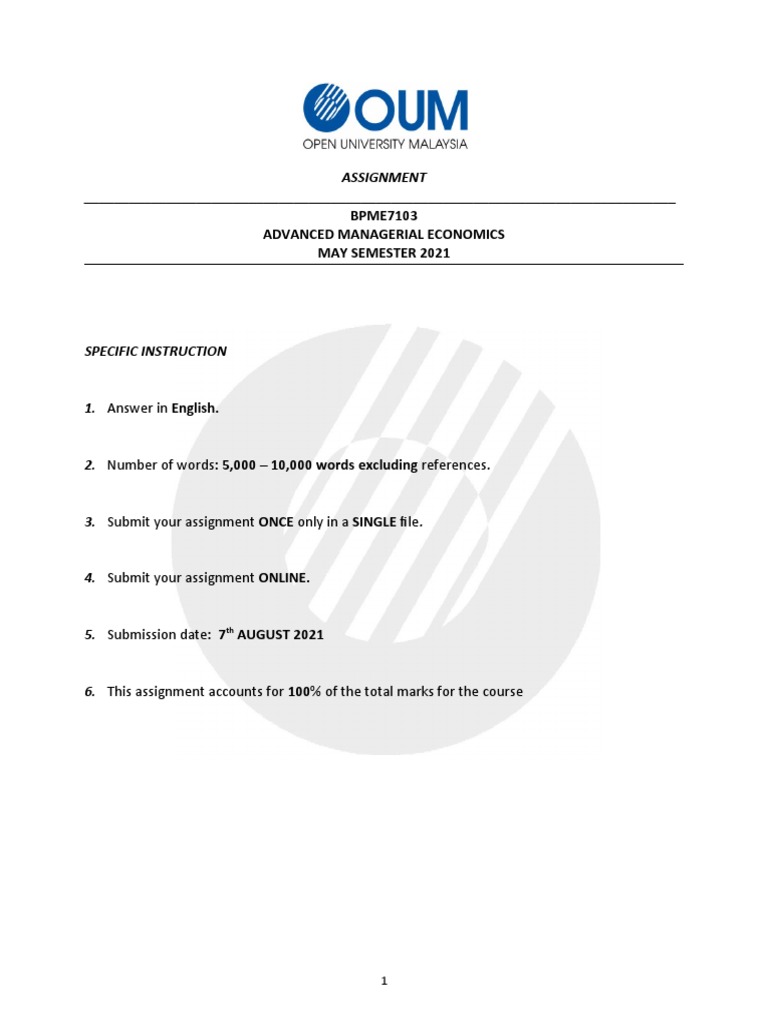 OUM
OPEN UNIVERSITY MALAYSIA

ASSIGNMENT

BPME7103
ADVANCED MANAGERIAL ECONOMICS
MAY SEMESTER 2021

SPECIFIC INSTRUCTION

1. Answer in English.

2. Number of words: 5,000 – 10,000 words excluding references.

3. Submit your assignment ONCE only in a SINGLE file.

4. Submit your assignment ONLINE.

5. Submission date: 7$^{th}$ AUGUST 2021

6. This assignment accounts for 100% of the total marks for the course

1